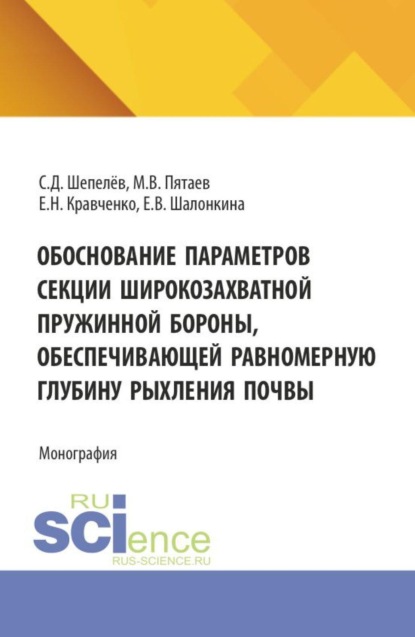 С.Д. Шепелёв, М.В. Пятаев
Е.Н. Кравченко, Е.В. Шалонкина

ОБОСНОВАНИЕ ПАРАМЕТРОВ СЕКЦИИ ШИРОКОЗАХВАТНОЙ ПРУЖИННОЙ БОРОНЫ, ОБЕСПЕЧИВАЮЩЕЙ РАВНОМЕРНУЮ ГЛУБИНУ РЫХЛЕНИЯ ПОЧВЫ

Монография

RU
SCIence
RUS-SCIENCE.RU